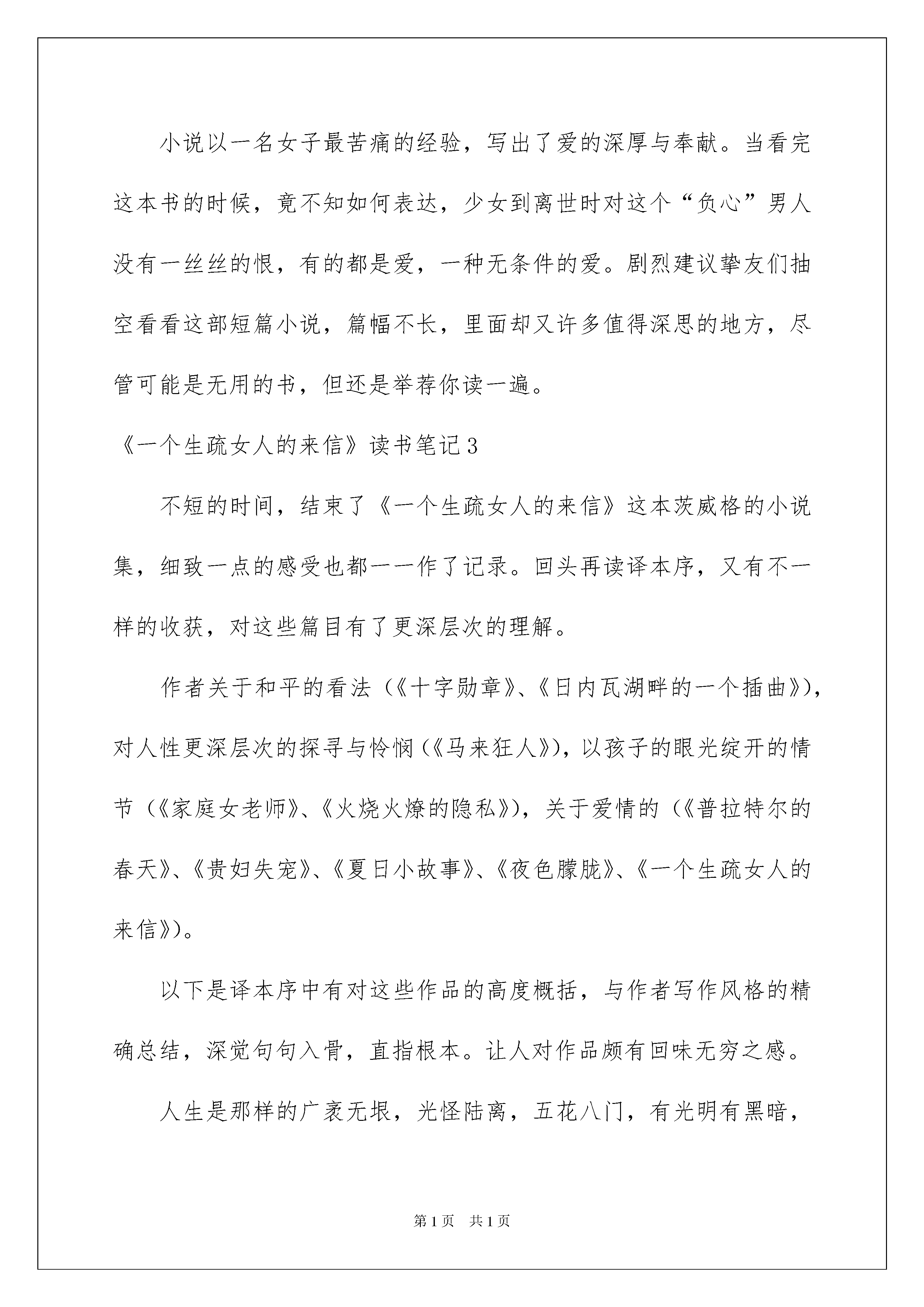 小说以一名女子最苦痛的经验，写出了爱的深厚与奉献。当看完这本书的时候，竟不知如何表达，少女到离世时对这个“负心”男人没有一丝丝的恨，有的都是爱，一种无条件的爱。剧烈建议挚友们抽空看看这部短篇小说，篇幅不长，里面却又许多值得深思的地方，尽管可能是无用的书，但还是举荐你读一遍。

《一个生疏女人的来信》读书笔记3

不短的时间，结束了《一个生疏女人的来信》这本茨威格的小说集，细致一点的感受也都一一作了记录。回头再读译本序，又有不一样的收获，对这些篇目有了更深层次的理解。

作者关于和平的看法（《十字勋章》、《日内瓦湖畔的一个插曲》），对人性更深层次的探寻与怜悯（《马来狂人》），以孩子的眼光绽开的情节（《家庭女老师》、《火烧火燎的隐私》），关于爱情的（《普拉特尔的春天》、《贵妇失宠》、《夏日小故事》、《夜色朦胧》、《一个生疏女人的来信》）。

以下是译本序中有对这些作品的高度概括，与作者写作风格的精确总结，深觉句句入骨，直指根本。让人对作品颇有回味无穷之感。

人生是那样的广袤无垠，光怪陆离，五花八门，有光明有黑暗，

第1页 共1页